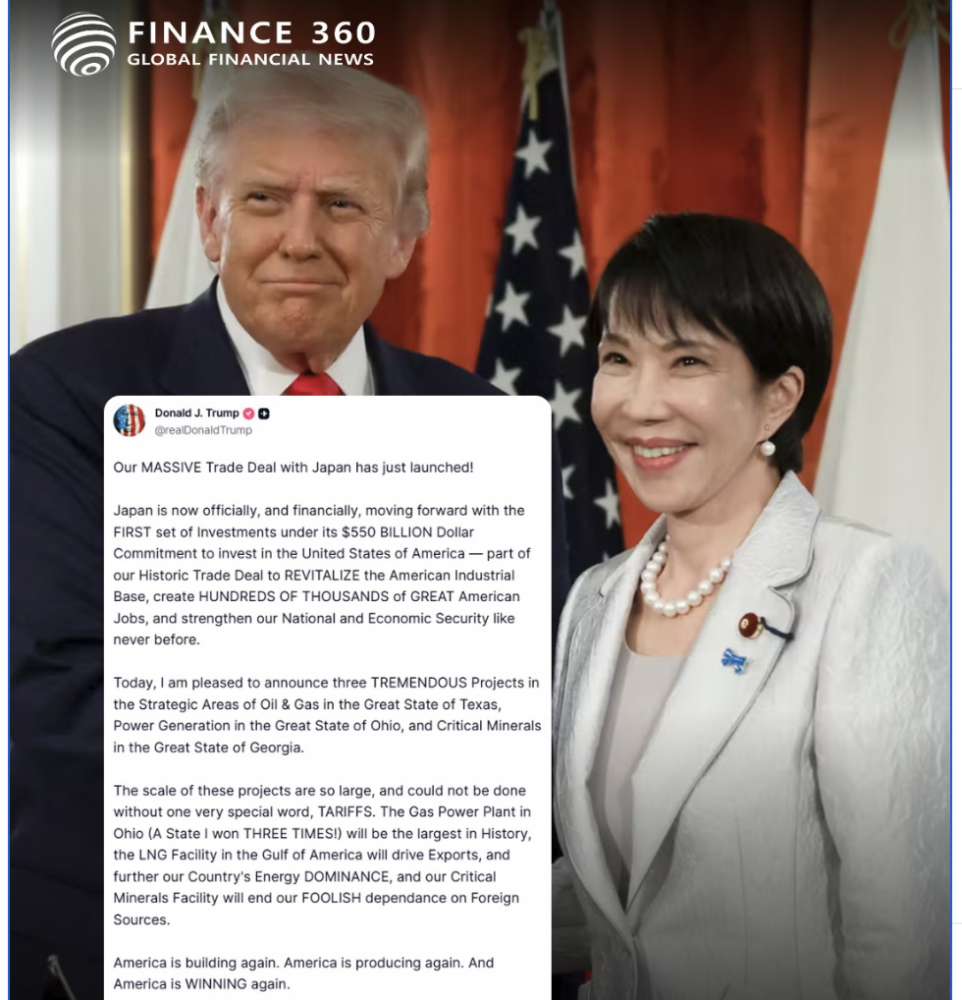 FINANCE 360
GLOBAL FINANCIAL NEWS

Donald J. Trump
@realDonaldTrump

Our MASSIVE Trade Deal with Japan has just launched!

Japan is now officially, and financially, moving forward with the FIRST set of Investments under its $550 BILLION Dollar Commitment to invest in the United States of America — part of our Historic Trade Deal to REVITALIZE the American Industrial Base, create HUNDREDS OF THOUSANDS of GREAT American Jobs, and strengthen our National and Economic Security like never before.

Today, I am pleased to announce three TREMENDOUS Projects in the Strategic Areas of Oil & Gas in the Great State of Texas, Power Generation in the Great State of Ohio, and Critical Minerals in the Great State of Georgia.

The scale of these projects are so large, and could not be done without one very special word, TARIFFS. The Gas Power Plant in Ohio (A State I won THREE TIMES!) will be the largest in History, the LNG Facility in the Gulf of America will drive Exports, and further our Country's Energy DOMINANCE, and our Critical Minerals Facility will end our FOOLISH dependance on Foreign Sources.

America is building again. America is producing again. And America is WINNING again.